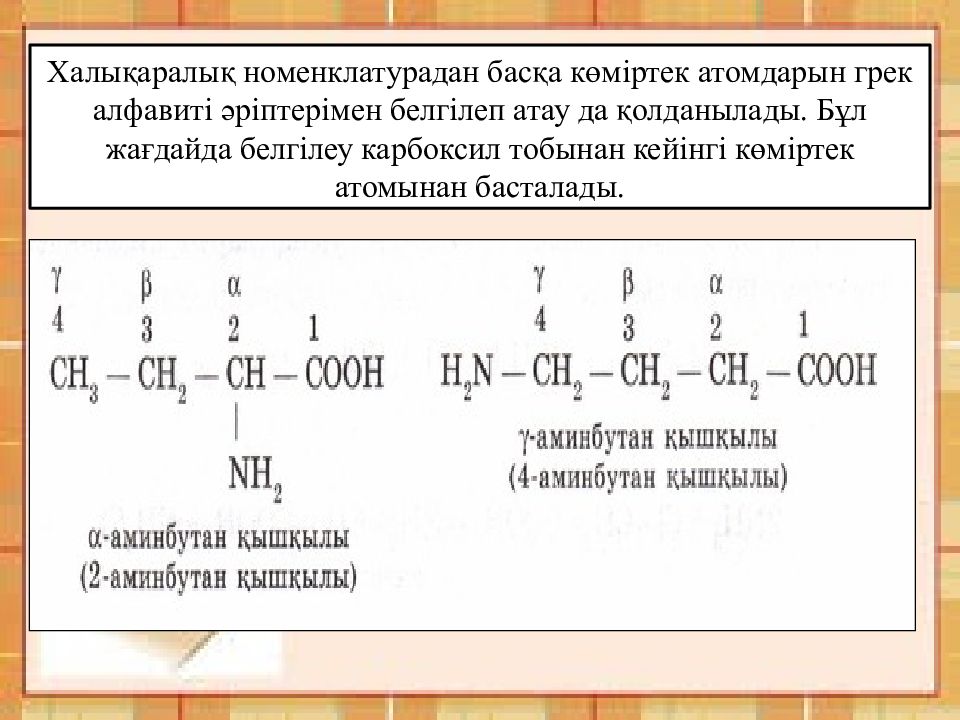 Халықаралық номенклатурадан басқа көміртек атомдарын грек алфавиті әріптерімен белгілеп атау да қолданылады. Бұл жағдайда белгілеу карбоксил тобынан кейінгі көміртек атомынан басталады.

γ β α
4 3 2 1
$CH_3 - CH_2 - CH - COOH$
|
$NH_2$
α-аминбутан қышқылы
(2-аминбутан қышқылы)

γ β α
4 3 2 1
$H_2N - CH_2 - CH_2 - CH_2 - COOH$
γ-аминбутан қышқылы
(4-аминбутан қышқылы)